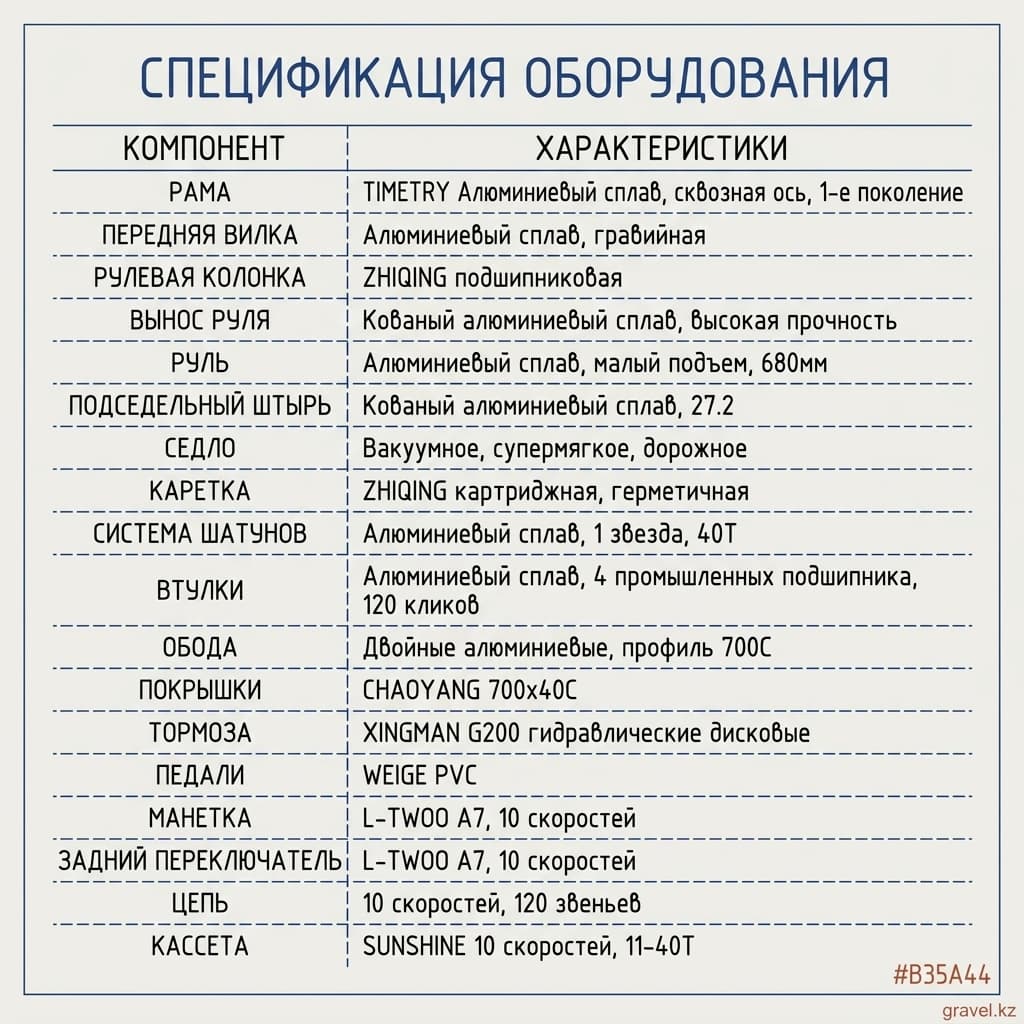 СПЕЦИФИКАЦИЯ ОБОРУДОВАНИЯ

| КОМПОНЕНТ | ХАРАКТЕРИСТИКИ |
|---|---|
| РАМА | TIMETRY Алюминиевый сплав, сквозная ось, 1-е поколение |
| ПЕРЕДНЯЯ ВИЛКА | Алюминиевый сплав, гравийная |
| РУЛЕВАЯ КОЛОНКА | ZHIQING подшипниковая |
| ВЫНОС РУЛЯ | Кованый алюминиевый сплав, высокая прочность |
| РУЛЬ | Алюминиевый сплав, малый подъем, 680мм |
| ПОДСЕДЕЛЬНЫЙ ШТЫРЬ | Кованый алюминиевый сплав, 27.2 |
| СЕДЛО | Вакуумное, супермягкое, дорожное |
| КАРЕТКА | ZHIQING картриджная, герметичная |
| СИСТЕМА ШАТУНОВ | Алюминиевый сплав, 1 звезда, 40T |
| ВТУЛКИ | Алюминиевый сплав, 4 промышленных подшипника, 120 кликов |
| ОБОДА | Двойные алюминиевые, профиль 700C |
| ПОКРЫШКИ | CHAOYANG 700x40C |
| ТОРМОЗА | XINGMAN G200 гидравлические дисковые |
| ПЕДАЛИ | WEIGE PVC |
| МАНЕТКА | L-TWOO A7, 10 скоростей |
| ЗАДНИЙ ПЕРЕКЛЮЧАТЕЛЬ | L-TWOO A7, 10 скоростей |
| ЦЕПЬ | 10 скоростей, 120 звеньев |
| КАССЕТА | SUNSHINE 10 скоростей, 11-40T |

#B35A44

gravel.kz